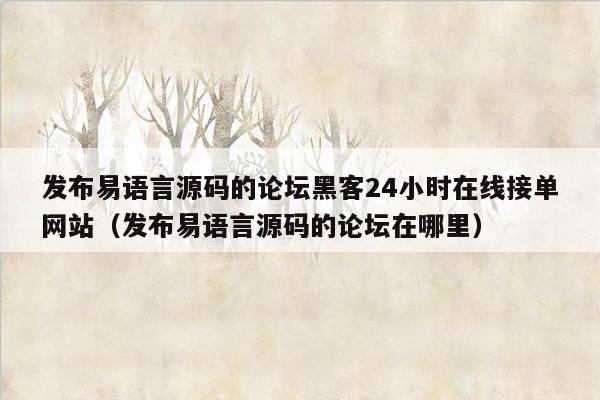 发布易语言源码的论坛黑客24小时在线接单网站（发布易语言源码的论坛在哪里）